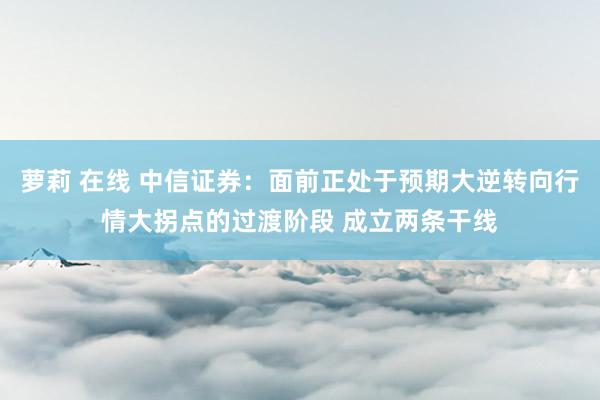 萝莉 在线 中信证券：面前正处于预期大逆转向行情大拐点的过渡阶段 成立两条干线